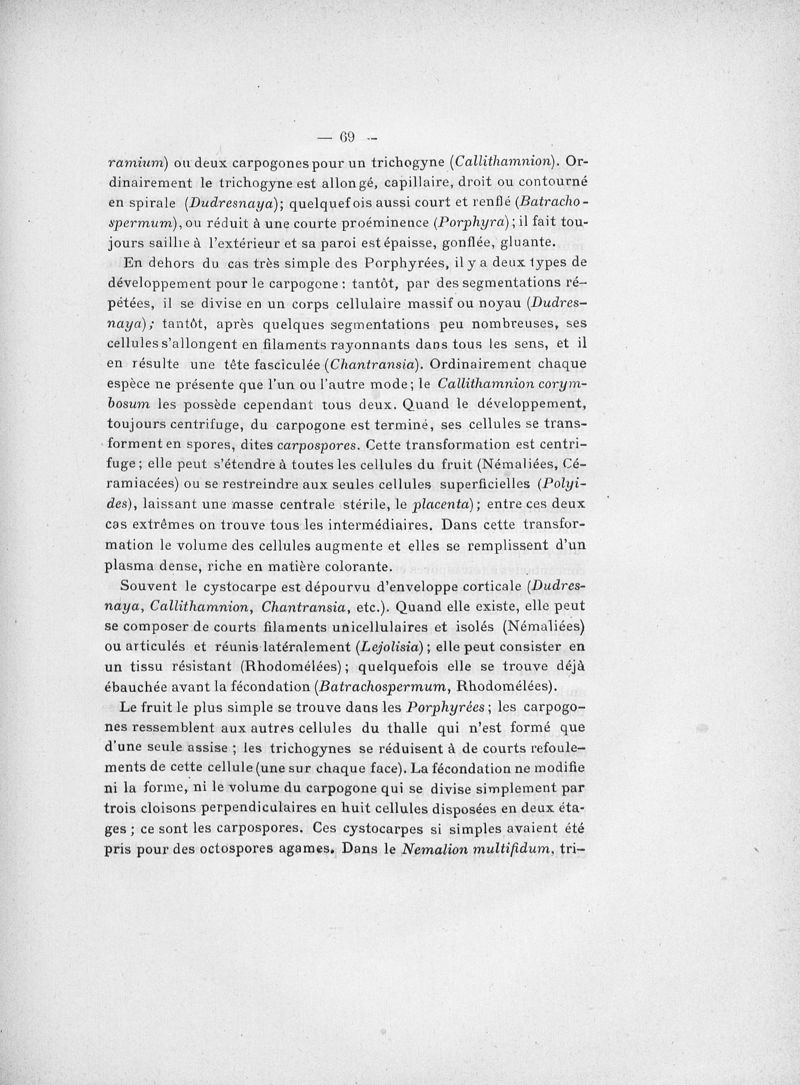 — 69 —

ramium) ou deux carpogones pour un trichogyne (Callithamnion). Ordinairement le trichogyne est allongé, capillaire, droit ou contourné en spirale (Dudresnaya); quelquefois aussi court et renflé (Batrachospermum), ou réduit à une courte proéminence (Porphyra); il fait toujours saillie à l'extérieur et sa paroi est épaisse, gonflée, gluante.

En dehors du cas très simple des Porphyrées, il y a deux types de développement pour le carpogone : tantôt, par des segmentations répétées, il se divise en un corps cellulaire massif ou noyau (Dudresnaya); tantôt, après quelques segmentations peu nombreuses, ses cellules s'allongent en filaments rayonnants dans tous les sens, et il en résulte une tête fasciculée (Chantransia). Ordinairement chaque espèce ne présente que l'un ou l'autre mode; le Callithamnion corymbosum les possède cependant tous deux. Quand le développement, toujours centrifuge, du carpogone est terminé, ses cellules se transforment en spores, dites carpospores. Cette transformation est centrifuge; elle peut s'étendre à toutes les cellules du fruit (Némaliées, Céramiacées) ou se restreindre aux seules cellules superficielles (Polyides), laissant une masse centrale stérile, le placenta); entre ces deux cas extrêmes on trouve tous les intermédiaires. Dans cette transformation le volume des cellules augmente et elles se remplissent d'un plasma dense, riche en matière colorante.

Souvent le cystocarpe est dépourvu d'enveloppe corticale (Dudresnaya, Callithamnion, Chantransia, etc.). Quand elle existe, elle peut se composer de courts filaments unicellulaires et isolés (Némaliées) ou articulés et réunis latéralement (Lejolisia); elle peut consister en un tissu résistant (Rhodomélées); quelquefois elle se trouve déjà ébauchée avant la fécondation (Batrachospermum, Rhodomélées).

Le fruit le plus simple se trouve dans les Porphyrées; les carpogones ressemblent aux autres cellules du thalle qui n'est formé que d'une seule assise ; les trichogynes se réduisent à de courts refoulements de cette cellule (une sur chaque face). La fécondation ne modifie ni la forme, ni le volume du carpogone qui se divise simplement par trois cloisons perpendiculaires en huit cellules disposées en deux étages ; ce sont les carpospores. Ces cystocarpes si simples avaient été pris pour des octospores agames. Dans le Nemalion multifidum, tri-